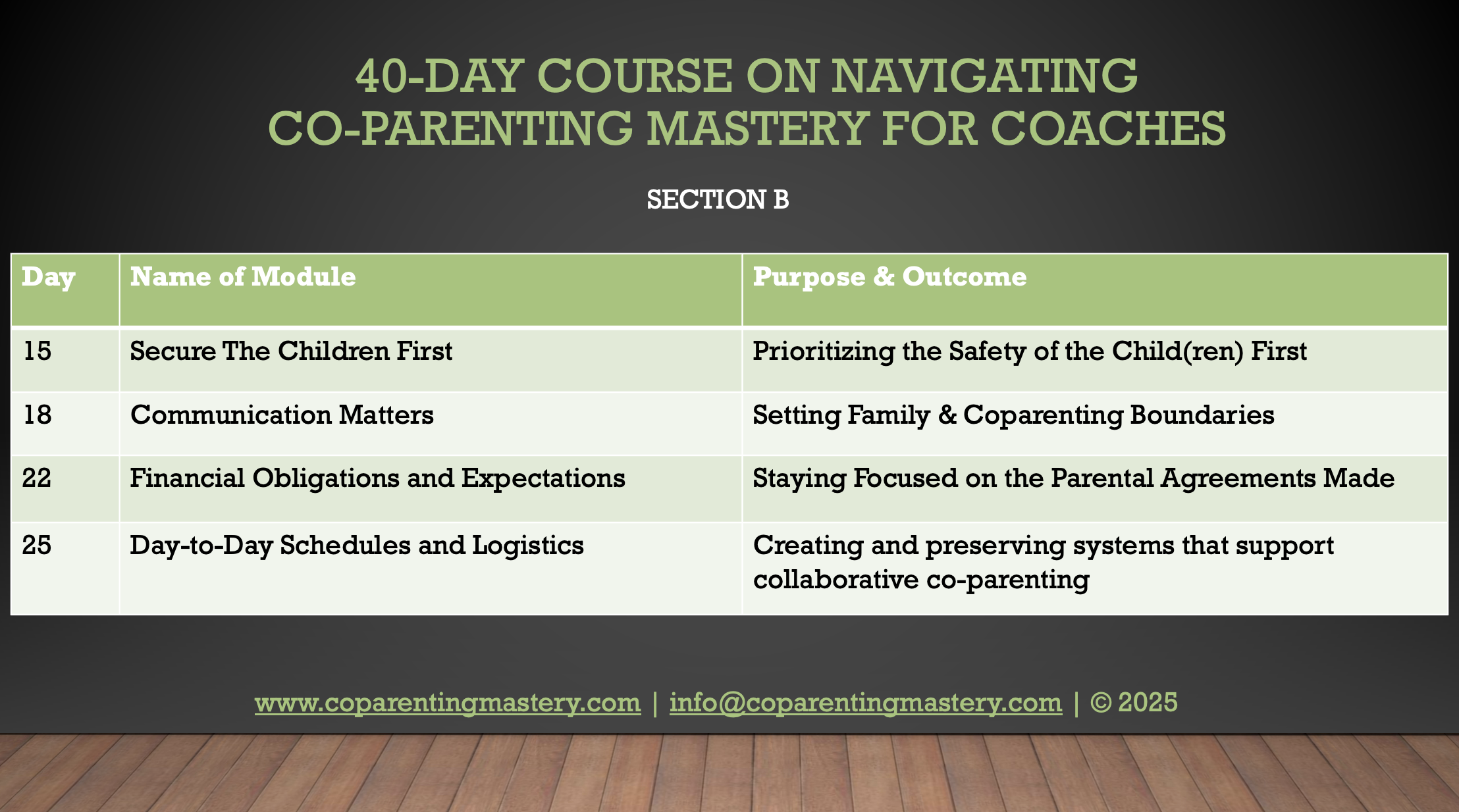 40-DAY COURSE ON NAVIGATING CO-PARENTING MASTERY FOR COACHES

SECTION B

| Day | Name of Module | Purpose & Outcome |
|---|---|---|
| 15 | Secure The Children First | Prioritizing the Safety of the Child(ren) First |
| 18 | Communication Matters | Setting Family & Coparenting Boundaries |
| 22 | Financial Obligations and Expectations | Staying Focused on the Parental Agreements Made |
| 25 | Day-to-Day Schedules and Logistics | Creating and preserving systems that support collaborative co-parenting |

www.coparentingmastery.com | info@coparentingmastery.com | © 2025